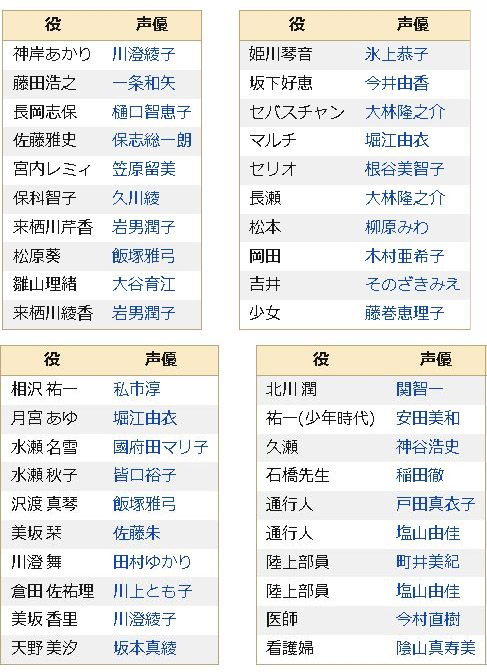 | 役 | 声優 |
|---|---|
| 神岸あかり | 川澄綾子 |
| 藤田浩之 | 一条和矢 |
| 長岡志保 | 樋口智恵子 |
| 佐藤雅史 | 保志総一朗 |
| 宮内レミィ | 笠原留美 |
| 保科智子 | 久川綾 |
| 来栖川芹香 | 岩男潤子 |
| 松原葵 | 飯塚雅弓 |
| 雛山理緒 | 大谷育江 |
| 来栖川綾香 | 岩男潤子 |

| 役 | 声優 |
|---|---|
| 姫川琴音 | 氷上恭子 |
| 坂下好恵 | 今井由香 |
| セバスチャン | 大林隆之介 |
| マルチ | 堀江由衣 |
| セリオ | 根谷美智子 |
| 長瀬 | 大林隆之介 |
| 松本 | 柳原みわ |
| 岡田 | 木村亜希子 |
| 吉井 | そのざきみえ |
| 少女 | 藤巻恵理子 |

| 役 | 声優 |
|---|---|
| 相沢 祐一 | 私市淳 |
| 月宮 あゆ | 堀江由衣 |
| 水瀬 名雪 | 國府田マリ子 |
| 水瀬 秋子 | 皆口裕子 |
| 沢渡 真琴 | 飯塚雅弓 |
| 美坂 栞 | 佐藤朱 |
| 川澄 舞 | 田村ゆかり |
| 倉田 佐祐理 | 川上とも子 |
| 美坂 香里 | 川澄綾子 |
| 天野 美汐 | 坂本真綾 |

| 役 | 声優 |
|---|---|
| 北川 潤 | 関智一 |
| 祐一(少年時代) | 安田美和 |
| 久瀬 | 神谷浩史 |
| 石橋先生 | 稲田徹 |
| 通行人 | 戸田真衣子 |
| 通行人 | 塩山由佳 |
| 陸上部員 | 町井美紀 |
| 陸上部員 | 塩山由佳 |
| 医師 | 今村直樹 |
| 看護婦 | 陰山真寿美 |